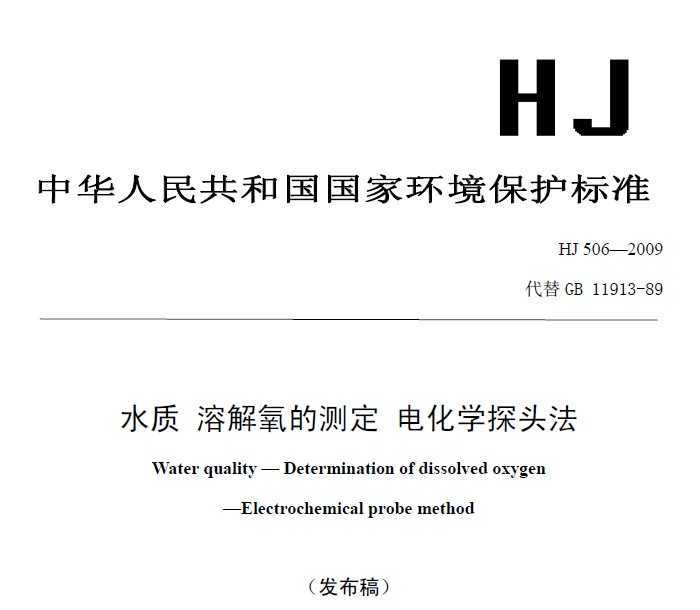 HJ

中华人民共和国国家环境保护标准

HJ 506—2009

代替 GB 11913-89

水质 溶解氧的测定 电化学探头法

Water quality — Determination of dissolved oxygen

—Electrochemical probe method

（发布稿）